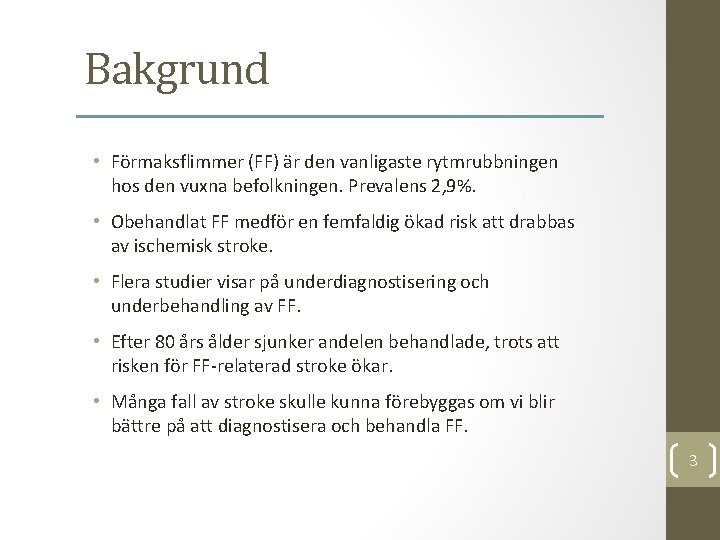 Bakgrund

• Förmaksflimmer (FF) är den vanligaste rytmrubbningen hos den vuxna befolkningen. Prevalens 2,9%.

• Obehandlat FF medför en femfaldig ökad risk att drabbas av ischemisk stroke.

• Flera studier visar på underdiagnostisering och underbehandling av FF.

• Efter 80 års ålder sjunker andelen behandlade, trots att risken för FF-relaterad stroke ökar.

• Många fall av stroke skulle kunna förebyggas om vi blir bättre på att diagnostisera och behandla FF.

3